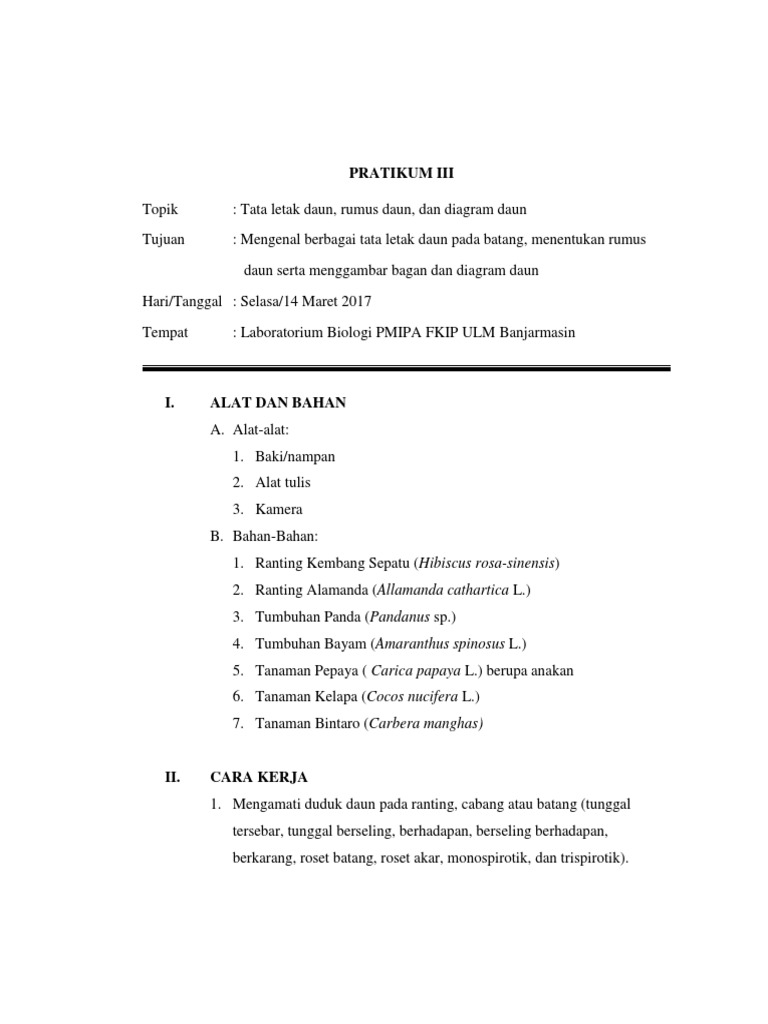 PRATIKUM III

Topik : Tata letak daun, rumus daun, dan diagram daun

Tujuan : Mengenal berbagai tata letak daun pada batang, menentukan rumus daun serta menggambar bagan dan diagram daun

Hari/Tanggal : Selasa/14 Maret 2017

Tempat : Laboratorium Biologi PMIPA FKIP ULM Banjarmasin

I. ALAT DAN BAHAN

A. Alat-alat:

1. Baki/nampan
2. Alat tulis
3. Kamera

B. Bahan-Bahan:

1. Ranting Kembang Sepatu (Hibiscus rosa-sinensis)
2. Ranting Alamanda (Allamanda cathartica L.)
3. Tumbuhan Panda (Pandanus sp.)
4. Tumbuhan Bayam (Amaranthus spinosus L.)
5. Tanaman Pepaya ( Carica papaya L.) berupa anakan
6. Tanaman Kelapa (Cocos nucifera L.)
7. Tanaman Bintaro (Carbera manghas)

II. CARA KERJA

1. Mengamati duduk daun pada ranting, cabang atau batang (tunggal tersebar, tunggal berseling, berhadapan, berseling berhadapan, berkarang, roset batang, roset akar, monospirotik, dan trispirotik).